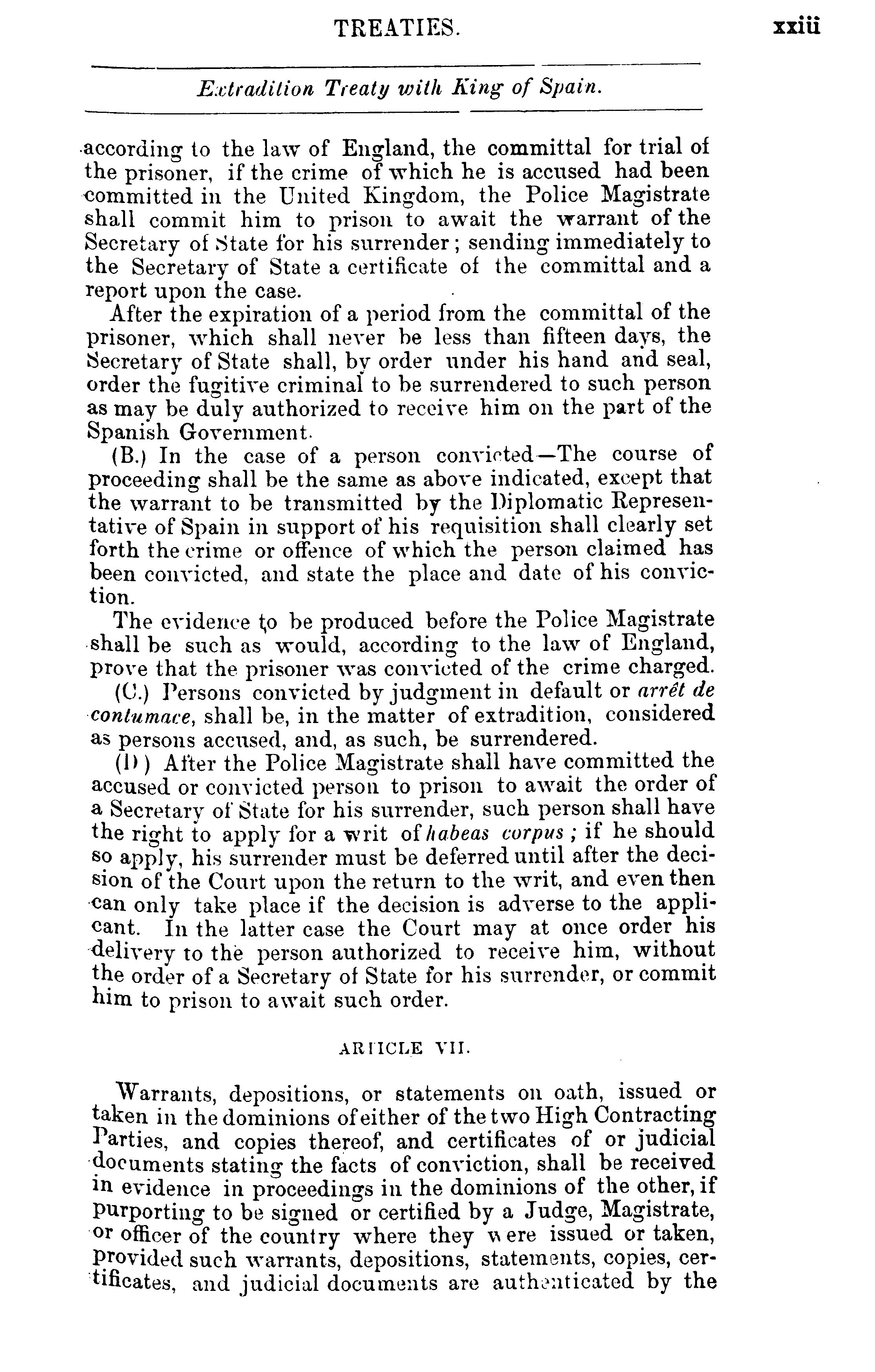 TREATIES. xxiii

Extradition Treaty with King of Spain.

according to the law of England, the committal for trial of the prisoner, if the crime of which he is accused had been committed in the United Kingdom, the Police Magistrate shall commit him to prison to await the warrant of the Secretary of State for his surrender; sending immediately to the Secretary of State a certificate of the committal and a report upon the case.

After the expiration of a period from the committal of the prisoner, which shall never be less than fifteen days, the Secretary of State shall, by order under his hand and seal, order the fugitive criminal to be surrendered to such person as may be duly authorized to receive him on the part of the Spanish Government.

(B.) In the case of a person convicted—The course of proceeding shall be the same as above indicated, except that the warrant to be transmitted by the Diplomatic Representative of Spain in support of his requisition shall clearly set forth the crime or offence of which the person claimed has been convicted, and state the place and date of his conviction.

The evidence to be produced before the Police Magistrate shall be such as would, according to the law of England, prove that the prisoner was convicted of the crime charged.

(C.) Persons convicted by judgment in default or arrêt de contumace, shall be, in the matter of extradition, considered as persons accused, and, as such, be surrendered.

(D) After the Police Magistrate shall have committed the accused or convicted person to prison to await the order of a Secretary of State for his surrender, such person shall have the right to apply for a writ of habeas corpus; if he should so apply, his surrender must be deferred until after the decision of the Court upon the return to the writ, and even then can only take place if the decision is adverse to the applicant. In the latter case the Court may at once order his delivery to the person authorized to receive him, without the order of a Secretary of State for his surrender, or commit him to prison to await such order.

ARTICLE VII.

Warrants, depositions, or statements on oath, issued or taken in the dominions of either of the two High Contracting Parties, and copies thereof, and certificates of or judicial documents stating the facts of conviction, shall be received in evidence in proceedings in the dominions of the other, if purporting to be signed or certified by a Judge, Magistrate, or officer of the country where they were issued or taken, provided such warrants, depositions, statements, copies, certificates, and judicial documents are authenticated by the